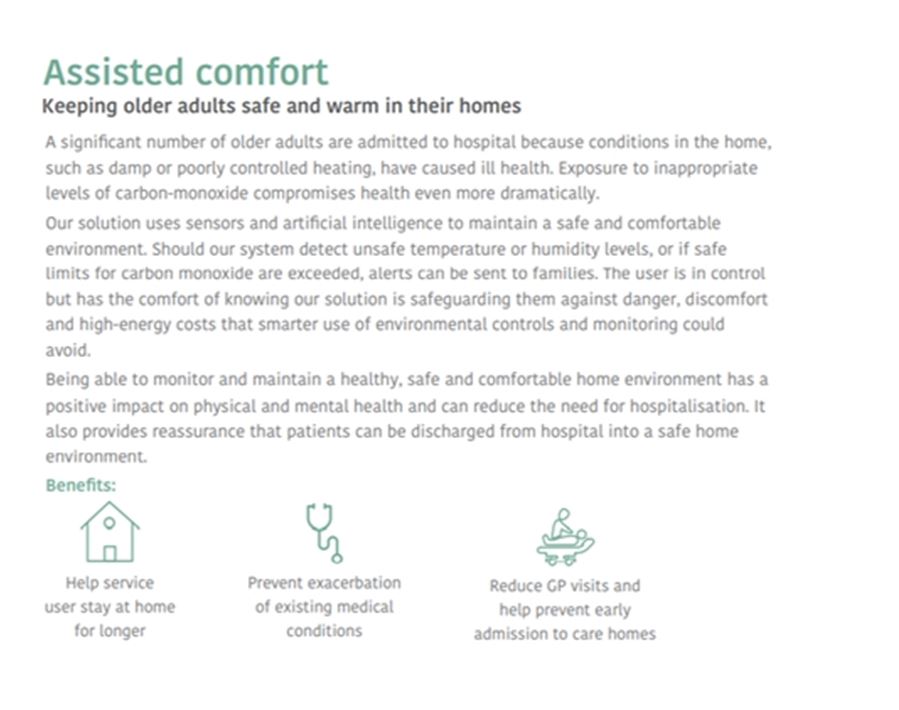 Assisted comfort
Keeping older adults safe and warm in their homes

A significant number of older adults are admitted to hospital because conditions in the home, such as damp or poorly controlled heating, have caused ill health. Exposure to inappropriate levels of carbon-monoxide compromises health even more dramatically.

Our solution uses sensors and artificial intelligence to maintain a safe and comfortable environment. Should our system detect unsafe temperature or humidity levels, or if safe limits for carbon monoxide are exceeded, alerts can be sent to families. The user is in control but has the comfort of knowing our solution is safeguarding them against danger, discomfort and high-energy costs that smarter use of environmental controls and monitoring could avoid.

Being able to monitor and maintain a healthy, safe and comfortable home environment has a positive impact on physical and mental health and can reduce the need for hospitalisation. It also provides reassurance that patients can be discharged from hospital into a safe home environment.

Benefits:

Help service user stay at home for longer

Prevent exacerbation of existing medical conditions

Reduce GP visits and help prevent early admission to care homes